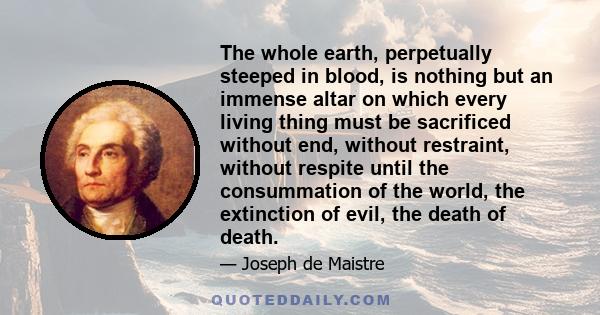 The whole earth, perpetually steeped in blood, is nothing but an immense altar on which every living thing must be sacrificed without end, without restraint, without respite until the consummation of the world, the extinction of evil, the death of death.

— Joseph de Maistre

QUOTEDDAILY.COM